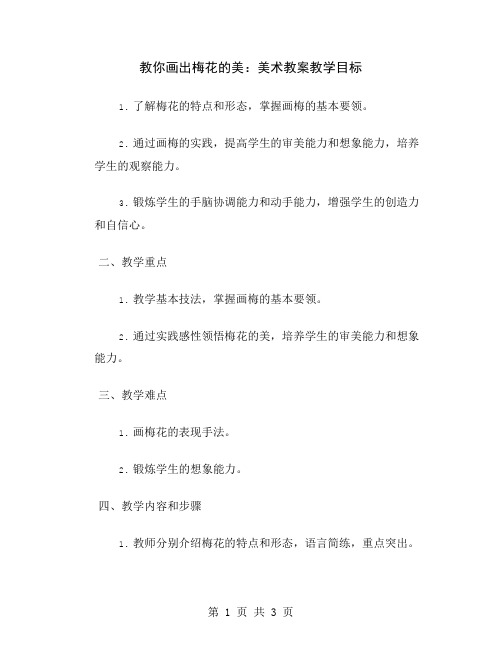 教你画出梅花的美：美术教案教学目标

1. 了解梅花的特点和形态，掌握画梅的基本要领。

2. 通过画梅的实践，提高学生的审美能力和想象能力，培养学生的观察能力。

3. 锻炼学生的手脑协调能力和动手能力，增强学生的创造力和自信心。

二、教学重点

1. 教学基本技法，掌握画梅的基本要领。

2. 通过实践感性领悟梅花的美，培养学生的审美能力和想象能力。

三、教学难点

1. 画梅花的表现手法。

2. 锻炼学生的想象能力。

四、教学内容和步骤

1. 教师分别介绍梅花的特点和形态，语言简练，重点突出。

第 1 页 共 3 页